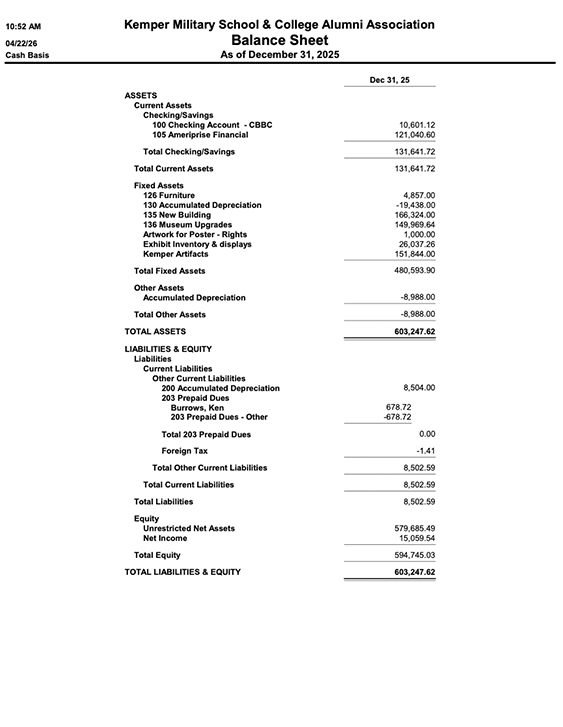 10:52 AM
04/22/26
Cash Basis

Kemper Military School & College Alumni Association
Balance Sheet
As of December 31, 2025

| | Dec 31, 25 |
|---|---|
| ASSETS | |
| Current Assets | |
| Checking/Savings | |
| 100 Checking Account - CBBC | 10,601.12 |
| 105 Ameriprise Financial | 121,040.60 |
| Total Checking/Savings | 131,641.72 |
| Total Current Assets | 131,641.72 |
| Fixed Assets | |
| 126 Furniture | 4,857.00 |
| 130 Accumulated Depreciation | -19,438.00 |
| 135 New Building | 166,324.00 |
| 136 Museum Upgrades | 149,969.64 |
| Artwork for Poster - Rights | 1,000.00 |
| Exhibit Inventory & displays | 26,037.26 |
| Kemper Artifacts | 151,844.00 |
| Total Fixed Assets | 480,593.90 |
| Other Assets | |
| Accumulated Depreciation | -8,988.00 |
| Total Other Assets | -8,988.00 |
| TOTAL ASSETS | 603,247.62 |
| LIABILITIES & EQUITY | |
| Liabilities | |
| Current Liabilities | |
| Other Current Liabilities | |
| 200 Accumulated Depreciation | 8,504.00 |
| 203 Prepaid Dues | |
| Burrows, Ken | 678.72 |
| 203 Prepaid Dues - Other | -678.72 |
| Total 203 Prepaid Dues | 0.00 |
| Foreign Tax | -1.41 |
| Total Other Current Liabilities | 8,502.59 |
| Total Current Liabilities | 8,502.59 |
| Total Liabilities | 8,502.59 |
| Equity | |
| Unrestricted Net Assets | 579,685.49 |
| Net Income | 15,059.54 |
| Total Equity | 594,745.03 |
| TOTAL LIABILITIES & EQUITY | 603,247.62 |